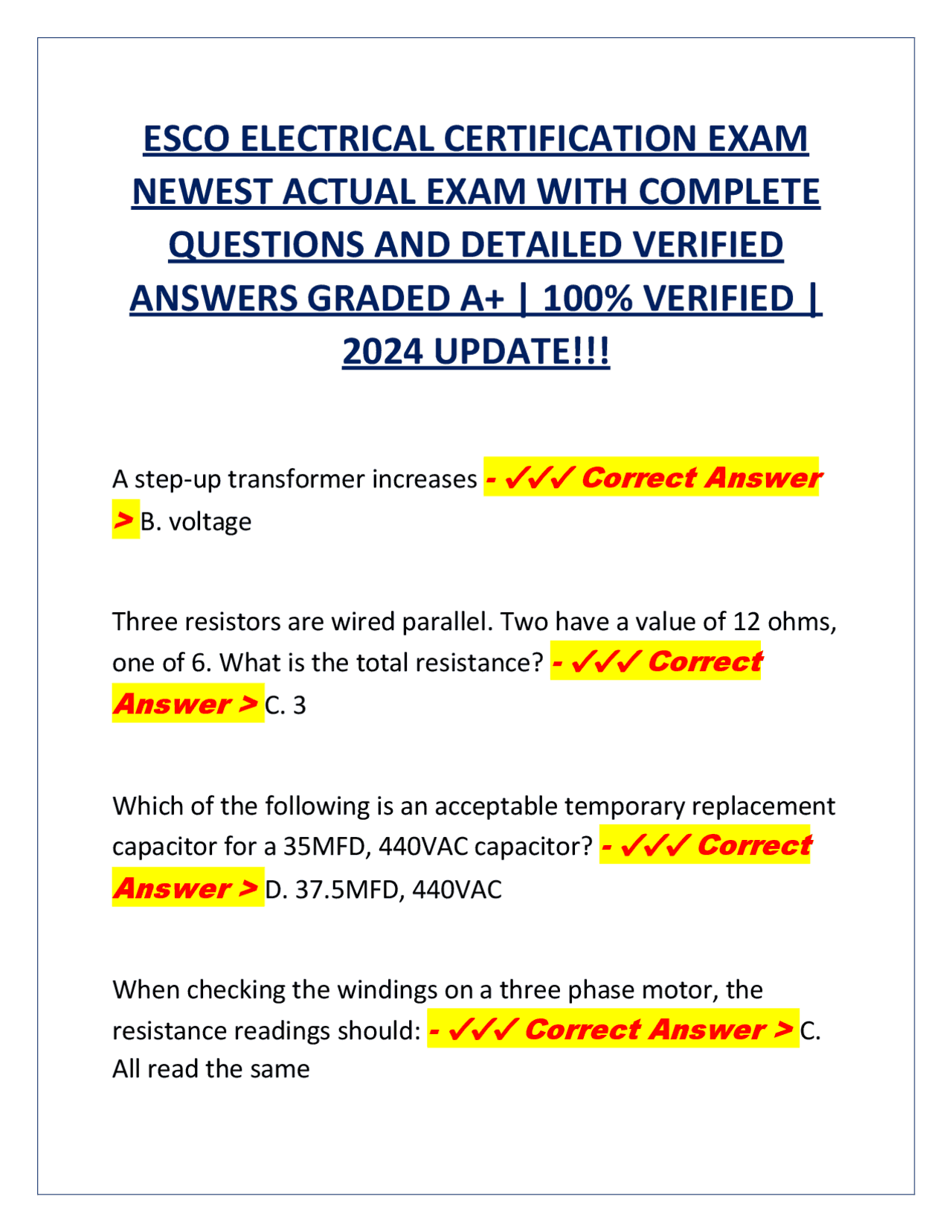 ESCO ELECTRICAL CERTIFICATION EXAM NEWEST ACTUAL EXAM WITH COMPLETE QUESTIONS AND DETAILED VERIFIED ANSWERS GRADED A+ | 100% VERIFIED | 2024 UPDATE!!!

A step-up transformer increases - ✓✓✓ Correct Answer > B. voltage

Three resistors are wired parallel. Two have a value of 12 ohms, one of 6. What is the total resistance? - ✓✓✓ Correct Answer > C. 3

Which of the following is an acceptable temporary replacement capacitor for a 35MFD, 440VAC capacitor? - ✓✓✓ Correct Answer > D. 37.5MFD, 440VAC

When checking the windings on a three phase motor, the resistance readings should: - ✓✓✓ Correct Answer > C. All read the same